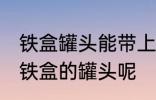 铁盒罐头能带上
铁盒的罐头呢